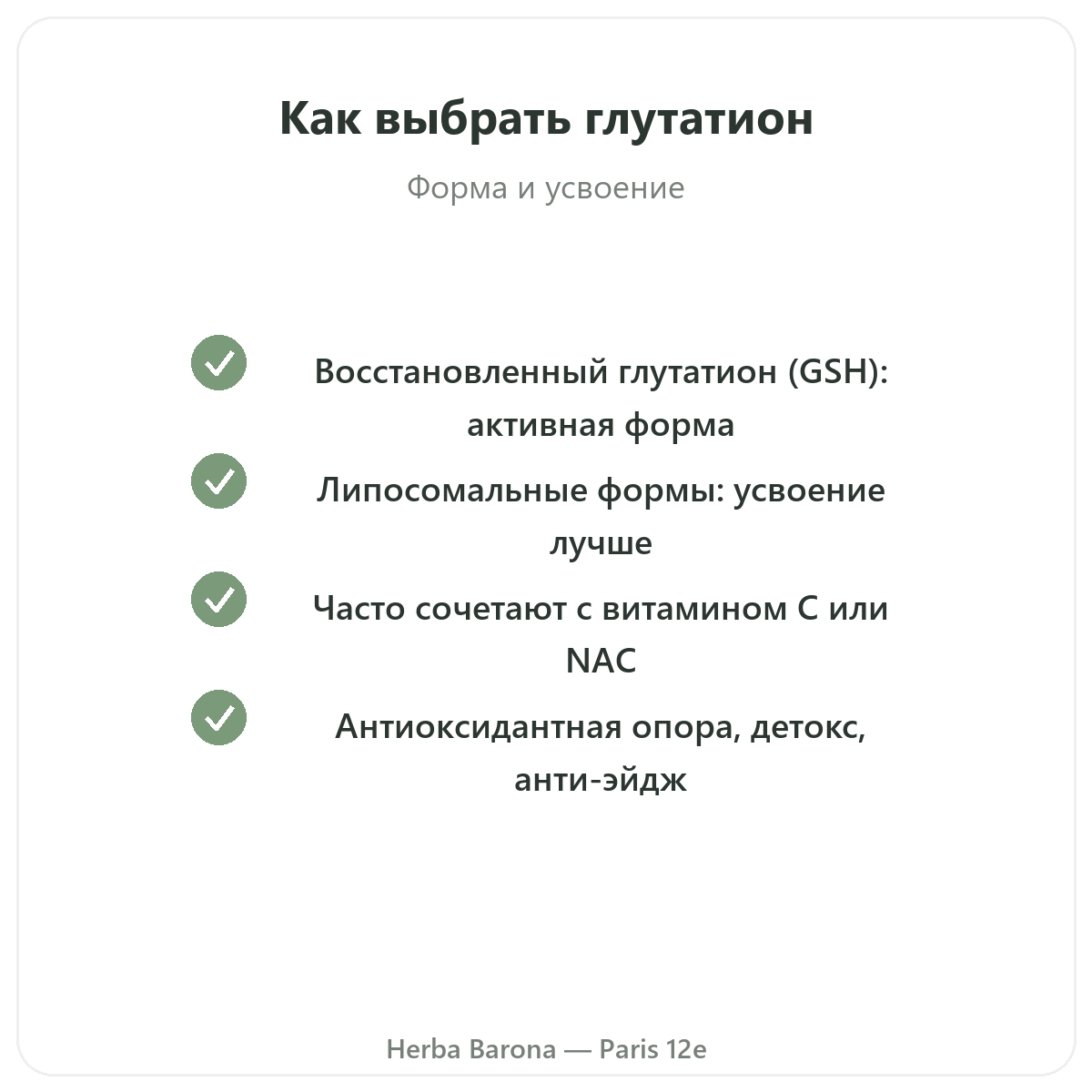 Как выбрать глутатион

Форма и усвоение

✓ Восстановленный глутатион (GSH): активная форма

✓ Липосомальные формы: усвоение лучше

✓ Часто сочетают с витамином C или NAC

✓ Антиоксидантная опора, детокс, анти-эйдж

Herba Barona — Paris 12e